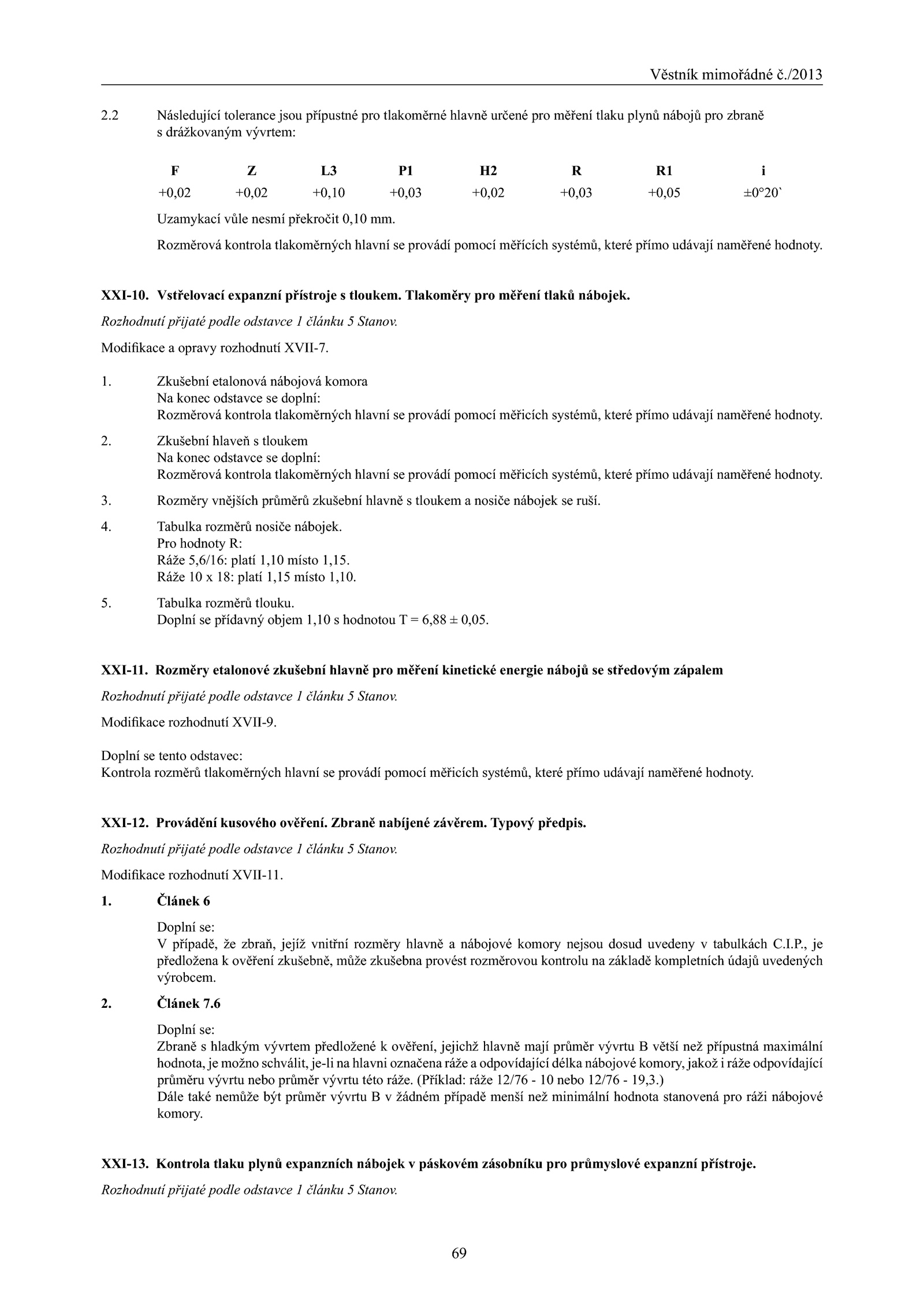 Věstník mimořádné č./2013

2.2 Následující tolerance jsou přípustné pro tlakoměrné hlavně určené pro měření tlaku plynů nábojů pro zbraně s drážkovaným vývrtem:

| F | Z | L3 | P1 | H2 | R | R1 | i |
|---|---|---|---|---|---|---|---|
| +0,02 | +0,02 | +0,10 | +0,03 | +0,02 | +0,03 | +0,05 | ±0°20` |

Uzamykací vůle nesmí překročit 0,10 mm.

Rozměrová kontrola tlakoměrných hlavní se provádí pomocí měřících systémů, které přímo udávají naměřené hodnoty.

XXI-10. Vstřelovací expanzní přístroje s tloukem. Tlakoměry pro měření tlaků nábojek.

Rozhodnutí přijaté podle odstavce 1 článku 5 Stanov.

Modifikace a opravy rozhodnutí XVII-7.

1. Zkušební etalonová nábojová komora
Na konec odstavce se doplní:
Rozměrová kontrola tlakoměrných hlavní se provádí pomocí měřících systémů, které přímo udávají naměřené hodnoty.

2. Zkušební hlaveň s tloukem
Na konec odstavce se doplní:
Rozměrová kontrola tlakoměrných hlavní se provádí pomocí měřících systémů, které přímo udávají naměřené hodnoty.

3. Rozměry vnějších průměrů zkušební hlavně s tloukem a nosiče nábojek se ruší.

4. Tabulka rozměrů nosiče nábojek.
Pro hodnoty R:
Ráže 5,6/16: platí 1,10 místo 1,15.
Ráže 10 x 18: platí 1,15 místo 1,10.

5. Tabulka rozměrů tlouku.
Doplní se přídavný objem 1,10 s hodnotou T = 6,88 ± 0,05.

XXI-11. Rozměry etalonové zkušební hlavně pro měření kinetické energie nábojů se středovým zápalem

Rozhodnutí přijaté podle odstavce 1 článku 5 Stanov.

Modifikace rozhodnutí XVII-9.

Doplní se tento odstavec:
Kontrola rozměrů tlakoměrných hlavní se provádí pomocí měřících systémů, které přímo udávají naměřené hodnoty.

XXI-12. Provádění kusového ověření. Zbraně nabíjené závěrem. Typový předpis.

Rozhodnutí přijaté podle odstavce 1 článku 5 Stanov.

Modifikace rozhodnutí XVII-11.

1. Článek 6

Doplní se:
V případě, že zbraň, jejíž vnitřní rozměry hlavně a nábojové komory nejsou dosud uvedeny v tabulkách C.I.P., je předložena k ověření zkušebně, může zkušebna provést rozměrovou kontrolu na základě kompletních údajů uvedených výrobcem.

2. Článek 7.6

Doplní se:
Zbraně s hladkým vývrtem předložené k ověření, jejichž hlavně mají průměr vývrtu B větší než přípustná maximální hodnota, je možno schválit, je-li na hlavni označena ráže a odpovídající délka nábojové komory, jakož i ráže odpovídající průměru vývrtu nebo průměr vývrtu této ráže. (Příklad: ráže 12/76 - 10 nebo 12/76 - 19,3.)
Dále také nemůže být průměr vývrtu B v žádném případě menší než minimální hodnota stanovená pro ráži nábojové komory.

XXI-13. Kontrola tlaku plynů expanzních nábojek v páskovém zásobníku pro průmyslové expanzní přístroje.

Rozhodnutí přijaté podle odstavce 1 článku 5 Stanov.

69